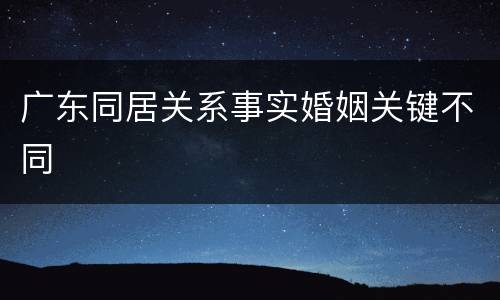 广东同居关系事实婚姻关键不同